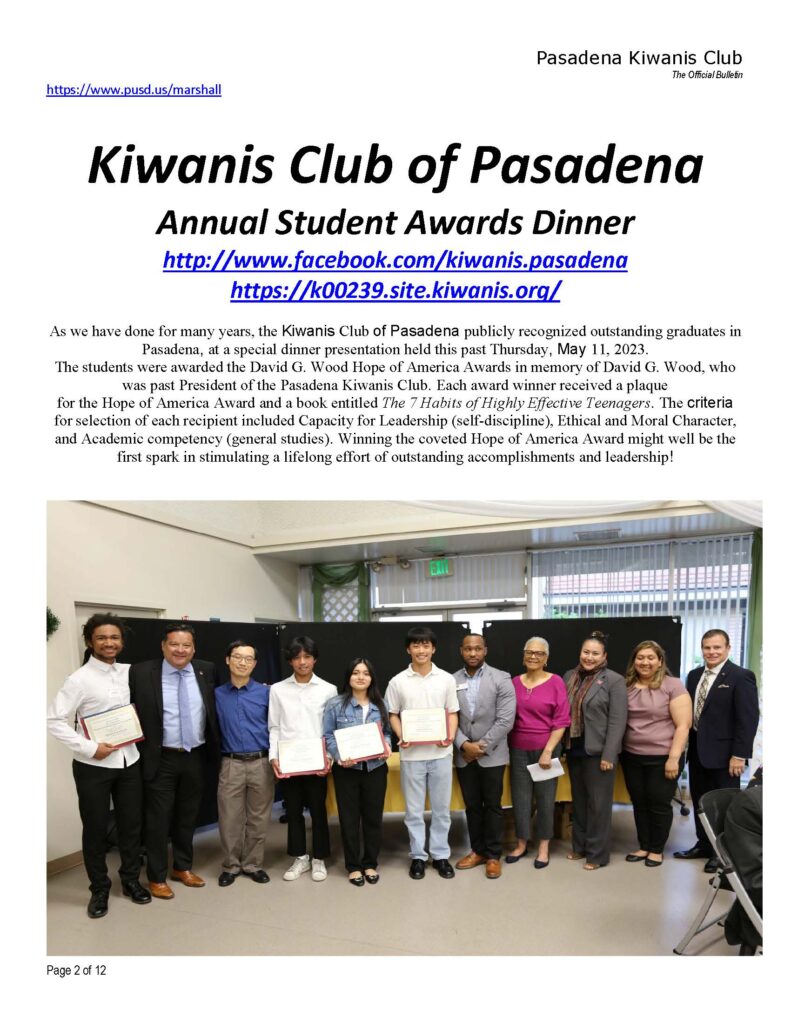 Pasadena Kiwanis Club
The Official Bulletin

https://www.pusd.us/marshall

Kiwanis Club of Pasadena
Annual Student Awards Dinner
http://www.facebook.com/kiwanis.pasadena
https://k00239.site.kiwanis.org/

As we have done for many years, the Kiwanis Club of Pasadena publicly recognized outstanding graduates in Pasadena, at a special dinner presentation held this past Thursday, May 11, 2023.
The students were awarded the David G. Wood Hope of America Awards in memory of David G. Wood, who was past President of the Pasadena Kiwanis Club. Each award winner received a plaque for the Hope of America Award and a book entitled The 7 Habits of Highly Effective Teenagers. The criteria for selection of each recipient included Capacity for Leadership (self-discipline), Ethical and Moral Character, and Academic competency (general studies). Winning the coveted Hope of America Award might well be the first spark in stimulating a lifelong effort of outstanding accomplishments and leadership!

EXIT

Page 2 of 12